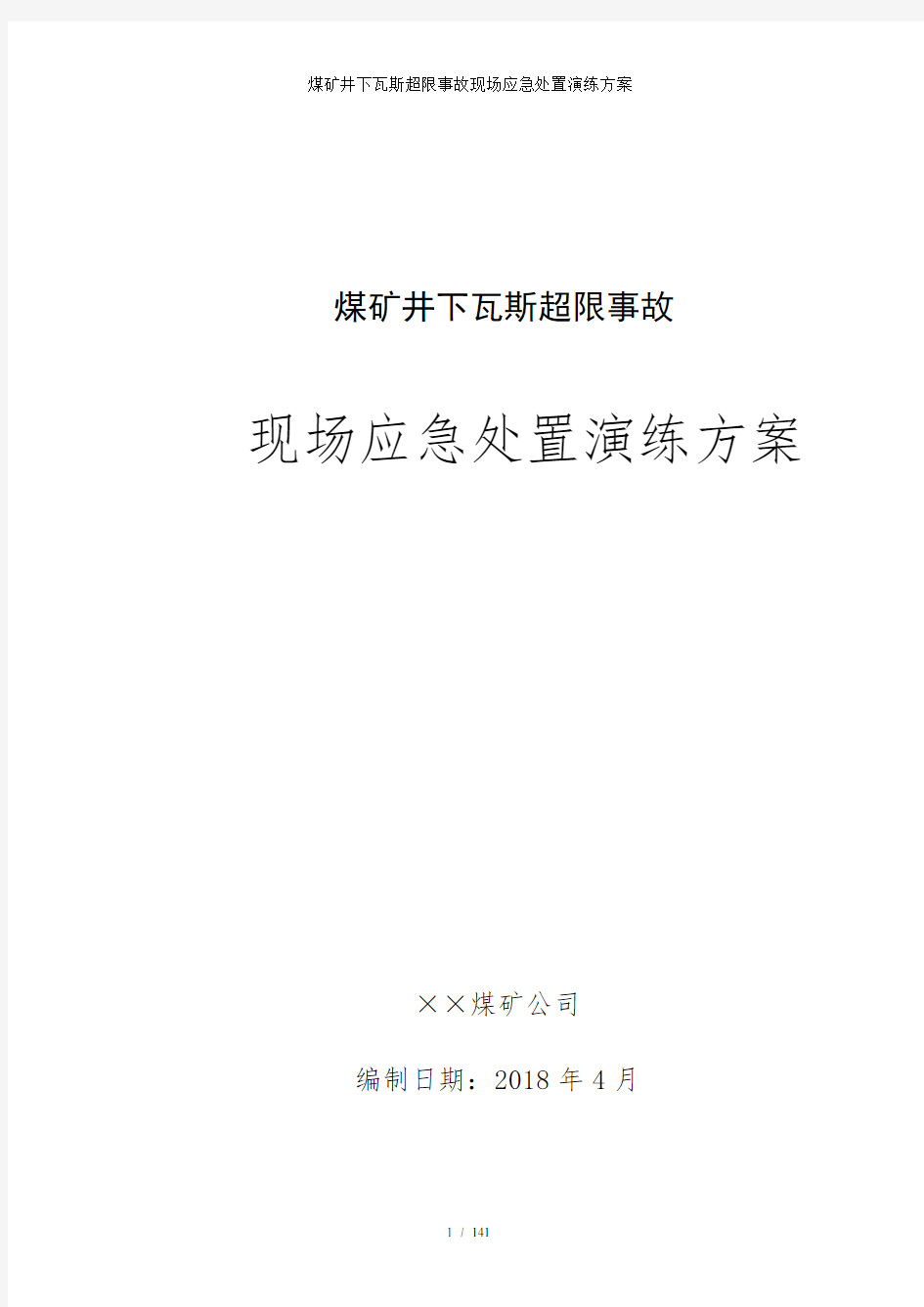 煤矿井下瓦斯超限事故现场应急处置演练方案

煤矿井下瓦斯超限事故

现场应急处置演练方案

××煤矿公司

编制日期：2018 年 4 月

1 / 141